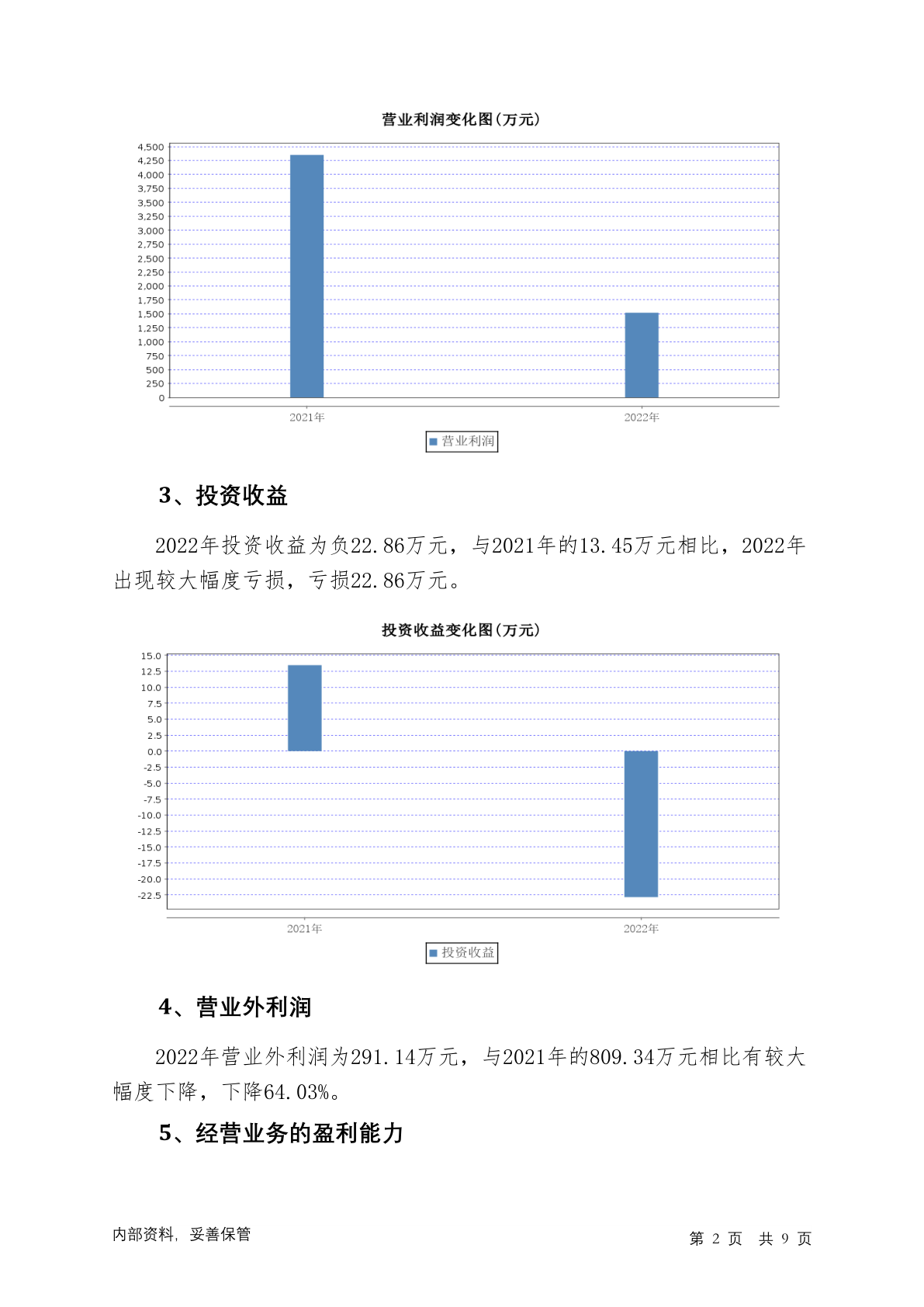 营业利润变化图(万元)

4,500
4,250
4,000
3,750
3,500
3,250
3,000
2,750
2,500
2,250
2,000
1,750
1,500
1,250
1,000
750
500
250
0

2021年
2022年

营业利润

3、投资收益

2022年投资收益为负22.86万元，与2021年的13.45万元相比，2022年出现较大幅度亏损，亏损22.86万元。

投资收益变化图(万元)

15.0
12.5
10.0
7.5
5.0
2.5
0.0
-2.5
-5.0
-7.5
-10.0
-12.5
-15.0
-17.5
-20.0
-22.5

2021年
2022年

投资收益

4、营业外利润

2022年营业外利润为291.14万元，与2021年的809.34万元相比有较大幅度下降，下降64.03%。

5、经营业务的盈利能力

内部资料，妥善保管

第 2 页 共 9 页